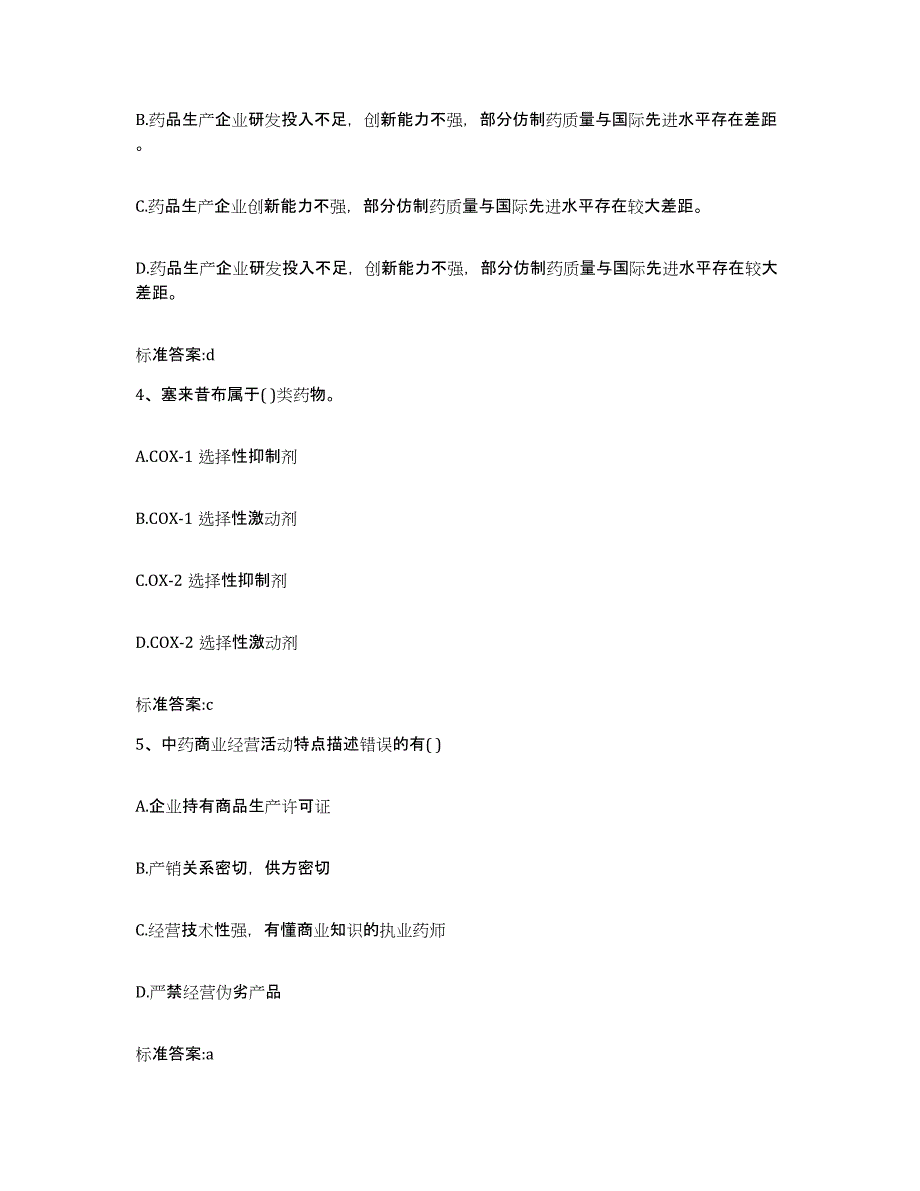 B.药品生产企业研发投入不足，创新能力不强，部分仿制药质量与国际先进水平存在差距。

C.药品生产企业创新能力不强，部分仿制药质量与国际先进水平存在较大差距。

D.药品生产企业研发投入不足，创新能力不强，部分仿制药质量与国际先进水平存在较大差距。

标准答案:d

4、塞来昔布属于( )类药物。

A.COX-1 选择性抑制剂

B.COX-1 选择性激动剂

C.OX-2 选择性抑制剂

D.COX-2 选择性激动剂

标准答案:c

5、中药商业经营活动特点描述错误的有( )

A.企业持有商品生产许可证

B.产销关系密切，供方密切

C.经营技术性强，有懂商业知识的执业药师

D.严禁经营伪劣产品

标准答案:a